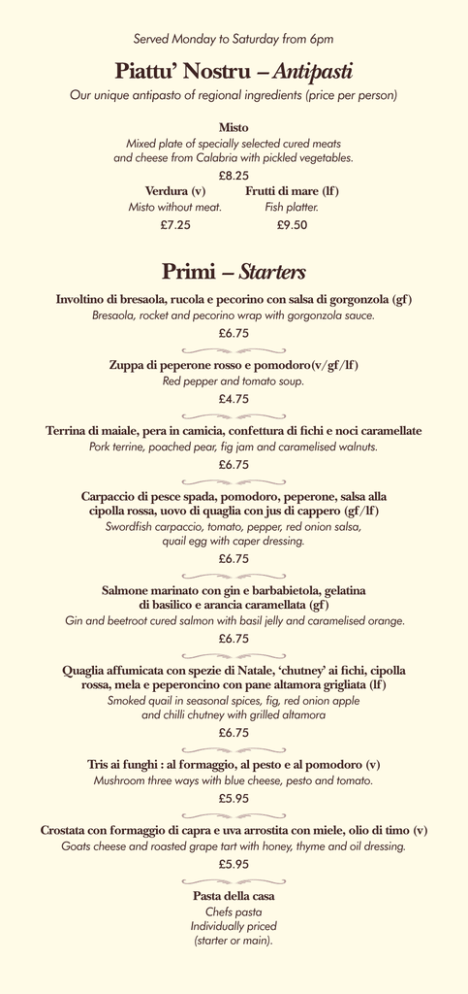 Served Monday to Saturday from 6pm

Piattu' Nostru – Antipasti

Our unique antipasto of regional ingredients (price per person)

Misto
Mixed plate of specially selected cured meats and cheese from Calabria with pickled vegetables.
£8.25

Verdura (v)
Misto without meat.
£7.25

Frutti di mare (lf)
Fish platter.
£9.50

Primi – Starters

Involtino di bresaola, rucola e pecorino con salsa di gorgonzola (gf)
Bresaola, rocket and pecorino wrap with gorgonzola sauce.
£6.75

Zuppa di peperone rosso e pomodoro(v/gf/lf)
Red pepper and tomato soup.
£4.75

Terrina di maiale, pera in camicia, confettura di fichi e noci caramellate
Pork terrine, poached pear, fig jam and caramelised walnuts.
£6.75

Carpaccio di pesce spada, pomodoro, peperone, salsa alla cipolla rossa, uovo di quaglia con jus di cappero (gf/lf)
Swordfish carpaccio, tomato, pepper, red onion salsa, quail egg with caper dressing.
£6.75

Salmone marinato con gin e barbabietola, gelatina di basilico e arancia caramellata (gf)
Gin and beetroot cured salmon with basil jelly and caramelised orange.
£6.75

Quaglia affumicata con spezie di Natale, 'chutney' ai fichi, cipolla rossa, mela e peperoncino con pane altamora grigliata (lf)
Smoked quail in seasonal spices, fig, red onion apple and chilli chutney with grilled altamora
£6.75

Tris ai funghi : al formaggio, al pesto e al pomodoro (v)
Mushroom three ways with blue cheese, pesto and tomato.
£5.95

Crostata con formaggio di capra e uva arrostita con miele, olio di timo (v)
Goats cheese and roasted grape tart with honey, thyme and oil dressing.
£5.95

Pasta della casa
Chefs pasta
Individually priced
(starter or main).